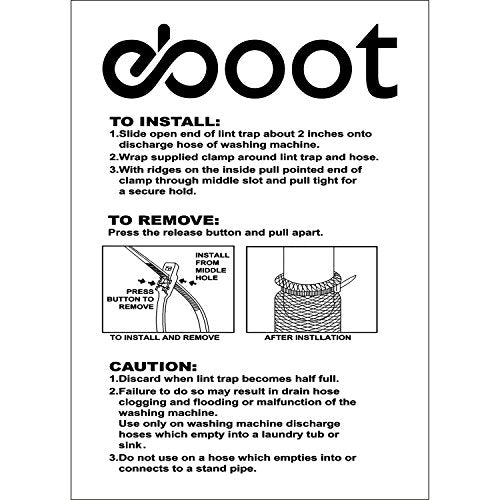 eboot

TO INSTALL:
1.Slide open end of lint trap about 2 inches onto discharge hose of washing machine.
2.Wrap supplied clamp around lint trap and hose.
3.With ridges on the inside pull pointed end of clamp through middle slot and pull tight for a secure hold.

TO REMOVE:
Press the release button and pull apart.

INSTALL FROM MIDDLE HOLE

PRESS BUTTON TO REMOVE

TO INSTALL AND REMOVE

AFTER INSTLLATION

CAUTION:
1.Discard when lint trap becomes half full.
2.Failure to do so may result in drain hose clogging and flooding or malfunction of the washing machine.
Use only on washing machine discharge hoses which empty into a laundry tub or sink.
3.Do not use on a hose which empties into or connects to a stand pipe.